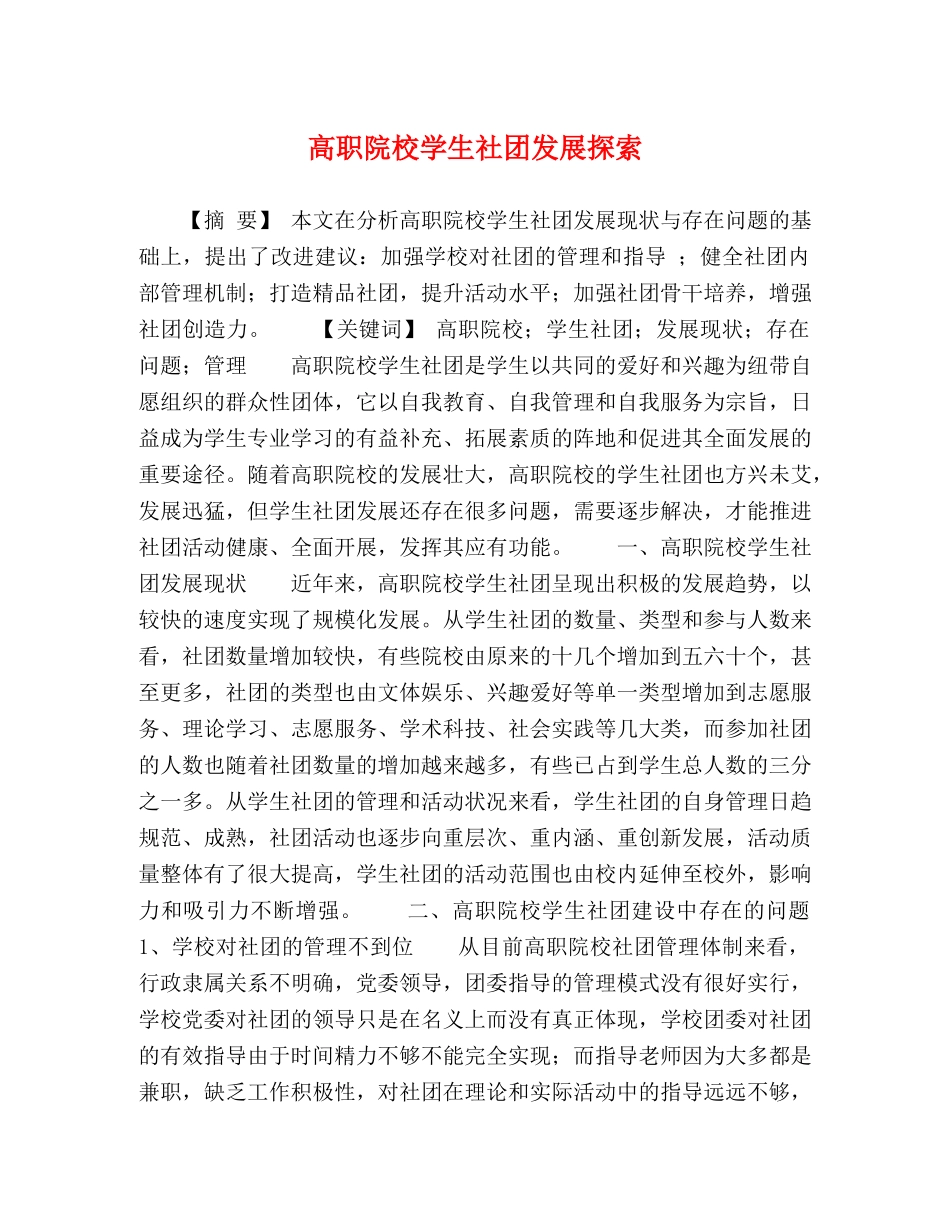 高职院校学生社团发展探索

【摘 要】 本文在分析高职院校学生社团发展现状与存在问题的基础上，提出了改进建议：加强学校对社团的管理和指导 ；健全社团内部管理机制；打造精品社团，提升活动水平；加强社团骨干培养，增强社团创造力。 【关键词】 高职院校；学生社团；发展现状；存在问题；管理 高职院校学生社团是学生以共同的爱好和兴趣为纽带自愿组织的群众性团体，它以自我教育、自我管理和自我服务为宗旨，日益成为学生专业学习的有益补充、拓展素质的阵地和促进其全面发展的重要途径。随着高职院校的发展壮大，高职院校的学生社团也方兴未艾，发展迅猛，但学生社团发展还存在很多问题，需要逐步解决，才能推进社团活动健康、全面开展，发挥其应有功能。 一、高职院校学生社团发展现状 近年来，高职院校学生社团呈现出积极的发展趋势，以较快的速度实现了规模化发展。从学生社团的数量、类型和参与人数来看，社团数量增加较快，有些院校由原来的十几个增加到五六十个，甚至更多，社团的类型也由文体娱乐、兴趣爱好等单一类型增加到志愿服务、理论学习、志愿服务、学术科技、社会实践等几大类，而参加社团的人数也随着社团数量的增加越来越多，有些已占到学生总人数的三分之一多。从学生社团的管理和活动状况来看，学生社团的自身管理日趋规范、成熟，社团活动也逐步向重层次、重内涵、重创新发展，活动质量整体有了很大提高，学生社团的活动范围也由校内延伸至校外，影响力和吸引力不断增强。 二、高职院校学生社团建设中存在的问题 1、学校对社团的管理不到位 从目前高职院校社团管理体制来看，行政隶属关系不明确，党委领导，团委指导的管理模式没有很好实行，学校党委对社团的领导只是在名义上而没有真正体现，学校团委对社团的有效指导由于时间精力不够不能完全实现；而指导老师因为大多都是兼职，缺乏工作积极性，对社团在理论和实际活动中的指导远远不够，